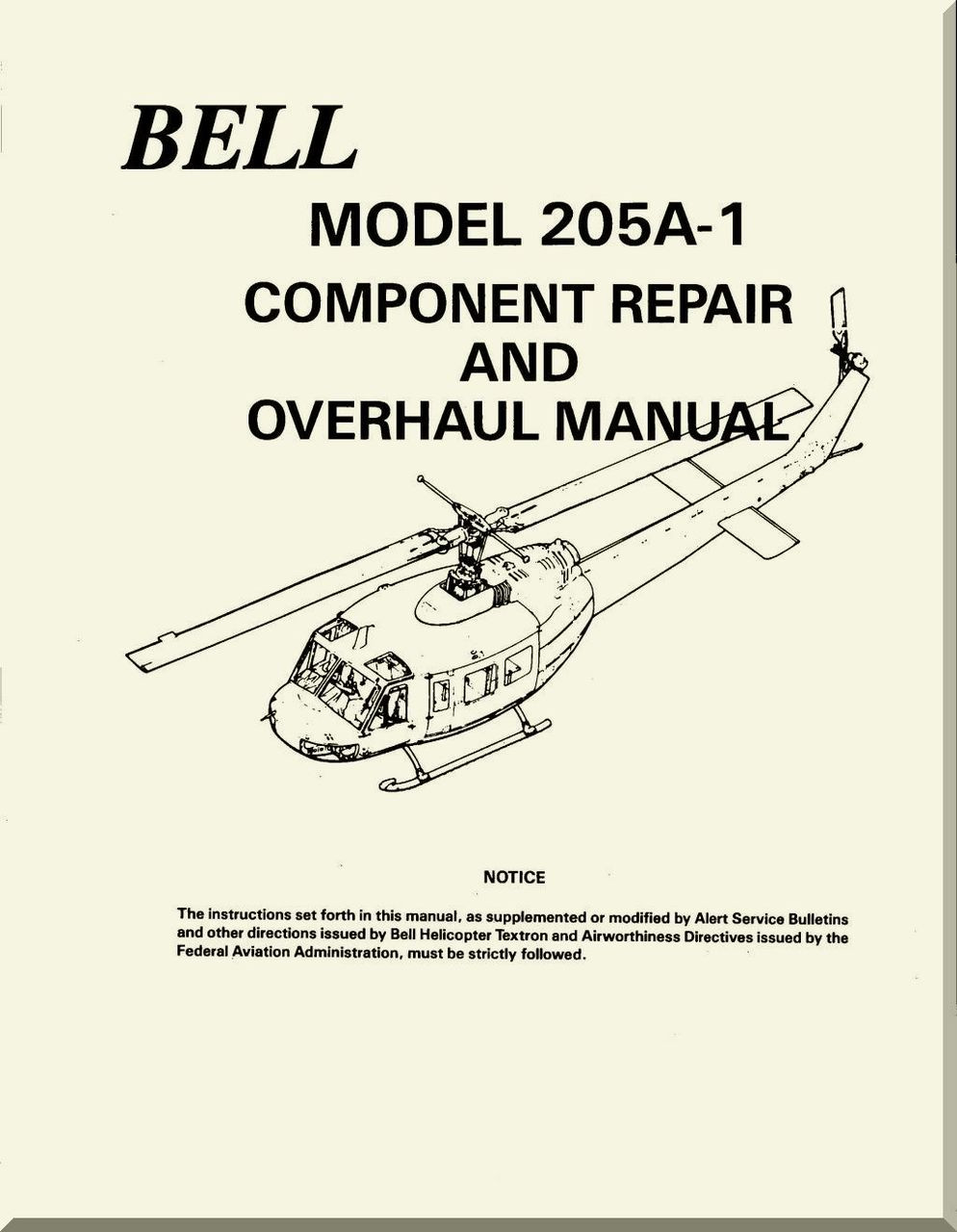 BELL

MODEL 205A-1

COMPONENT REPAIR AND OVERHAUL MANUAL

NOTICE

The instructions set forth in this manual, as supplemented or modified by Alert Service Bulletins and other directions issued by Bell Helicopter Textron and Airworthiness Directives issued by the Federal Aviation Administration, must be strictly followed.